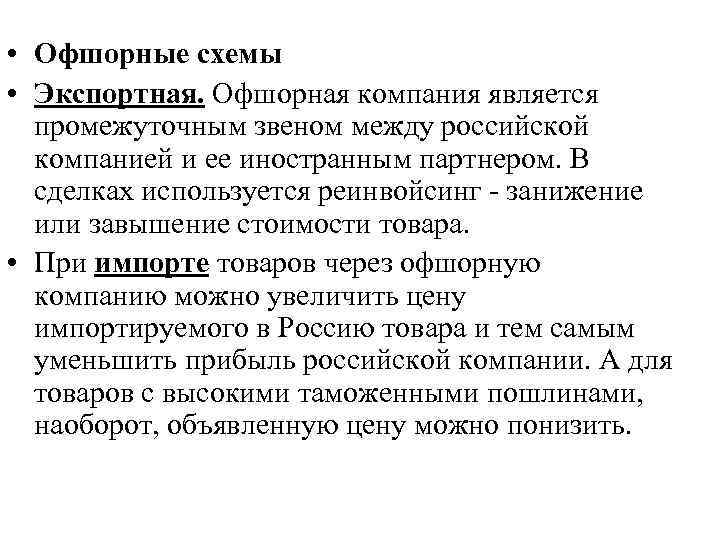 • Офшорные схемы

• Экспортная. Офшорная компания является промежуточным звеном между российской компанией и ее иностранным партнером. В сделках используется реинвойсинг - занижение или завышение стоимости товара.

• При импорте товаров через офшорную компанию можно увеличить цену импортируемого в Россию товара и тем самым уменьшить прибыль российской компании. А для товаров с высокими таможенными пошлинами, наоборот, объявленную цену можно понизить.